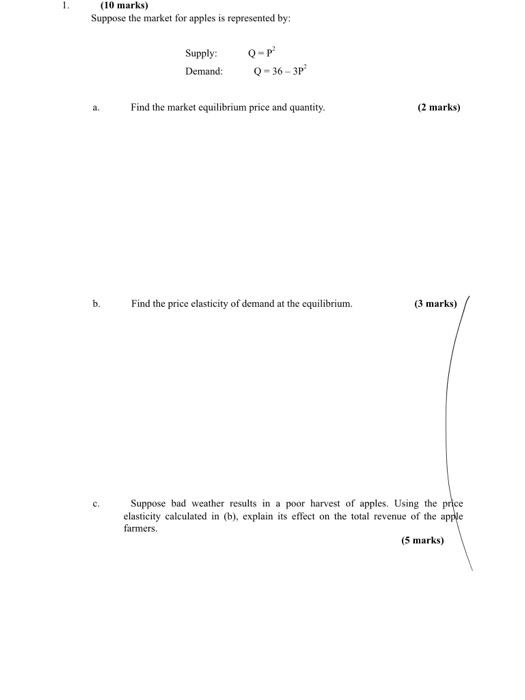 1. (10 marks)
Suppose the market for apples is represented by:

Supply: $Q = P^2$
Demand: $Q = 36 - 3P^2$

a. Find the market equilibrium price and quantity. (2 marks)

b. Find the price elasticity of demand at the equilibrium. (3 marks)

c. Suppose bad weather results in a poor harvest of apples. Using the price elasticity calculated in (b), explain its effect on the total revenue of the apple farmers.

(5 marks)